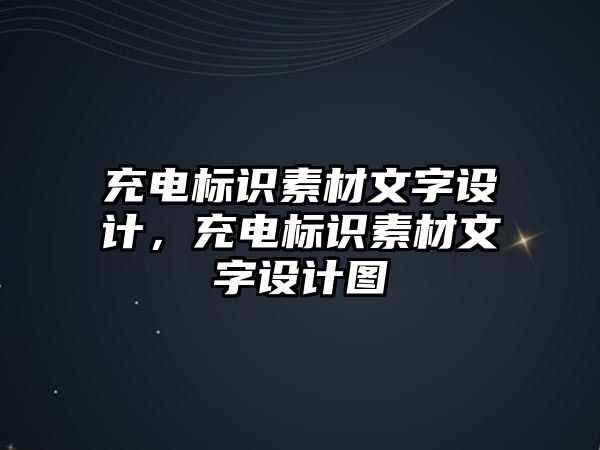 充电标识素材文字设计，充电标识素材文字设计图